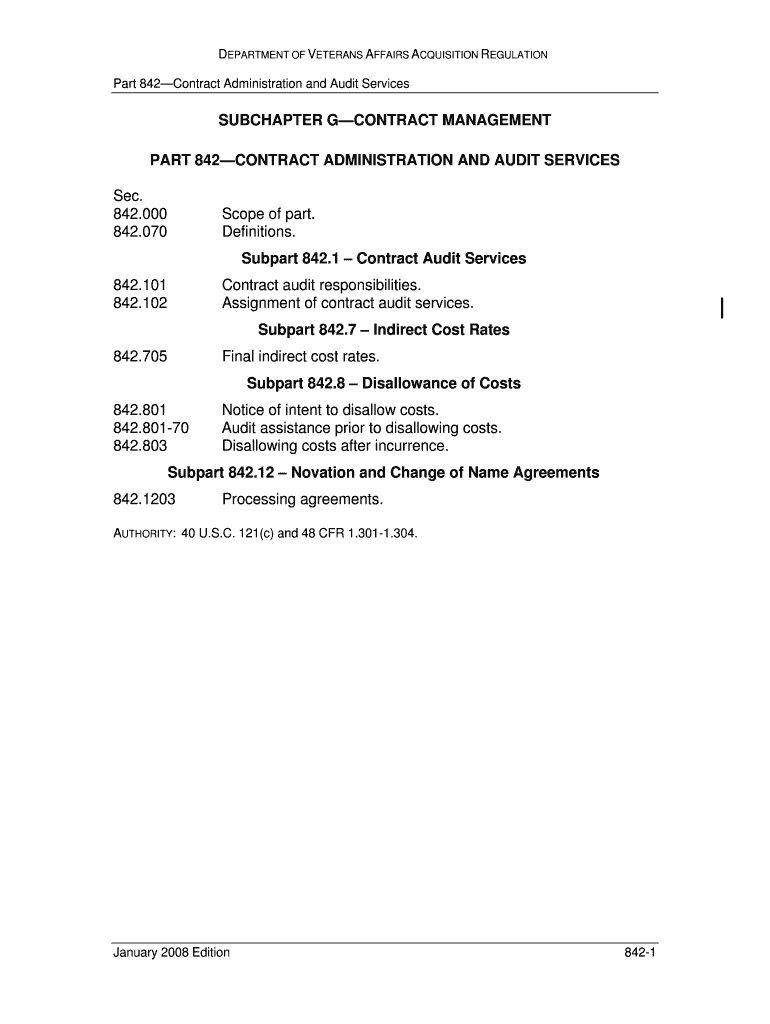 DEPARTMENT OF VETERANS AFFAIRS ACQUISITION REGULATION

Part 842—Contract Administration and Audit Services

SUBCHAPTER G—CONTRACT MANAGEMENT

PART 842—CONTRACT ADMINISTRATION AND AUDIT SERVICES

Sec.
842.000 Scope of part.
842.070 Definitions.

Subpart 842.1 – Contract Audit Services

842.101 Contract audit responsibilities.
842.102 Assignment of contract audit services.

Subpart 842.7 – Indirect Cost Rates

842.705 Final indirect cost rates.

Subpart 842.8 – Disallowance of Costs

842.801 Notice of intent to disallow costs.
842.801-70 Audit assistance prior to disallowing costs.
842.803 Disallowing costs after incurrence.

Subpart 842.12 – Novation and Change of Name Agreements

842.1203 Processing agreements.

AUTHORITY: 40 U.S.C. 121(c) and 48 CFR 1.301-1.304.

January 2008 Edition

842-1